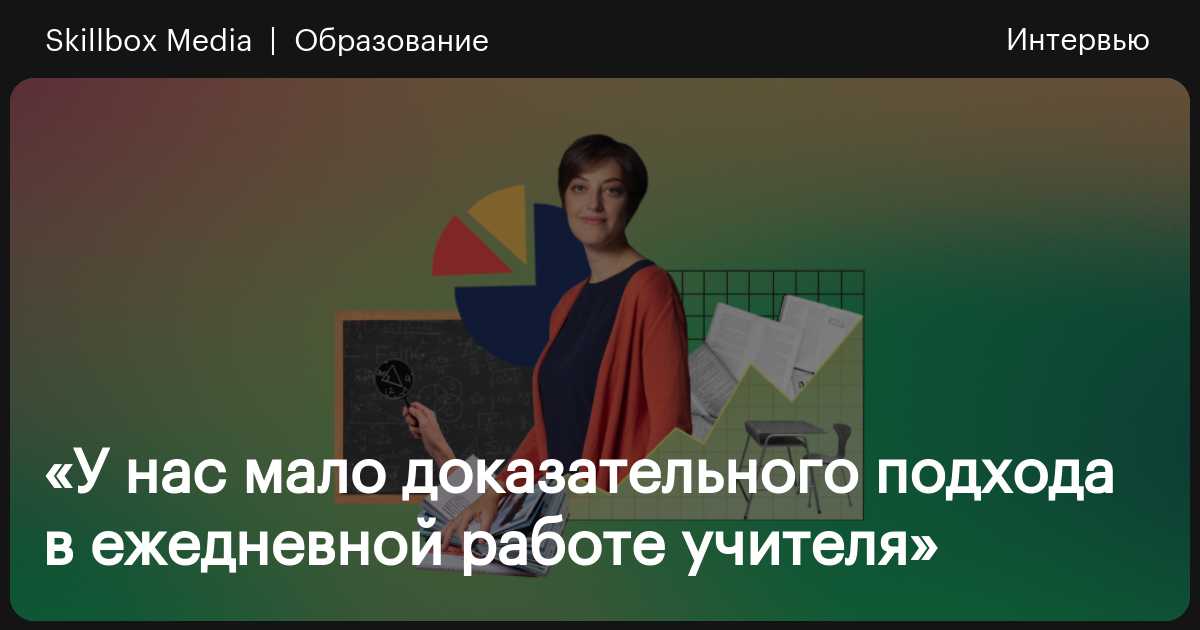 Skillbox Media | Образование

Интервью

«У нас мало доказательного подхода в ежедневной работе учителя»